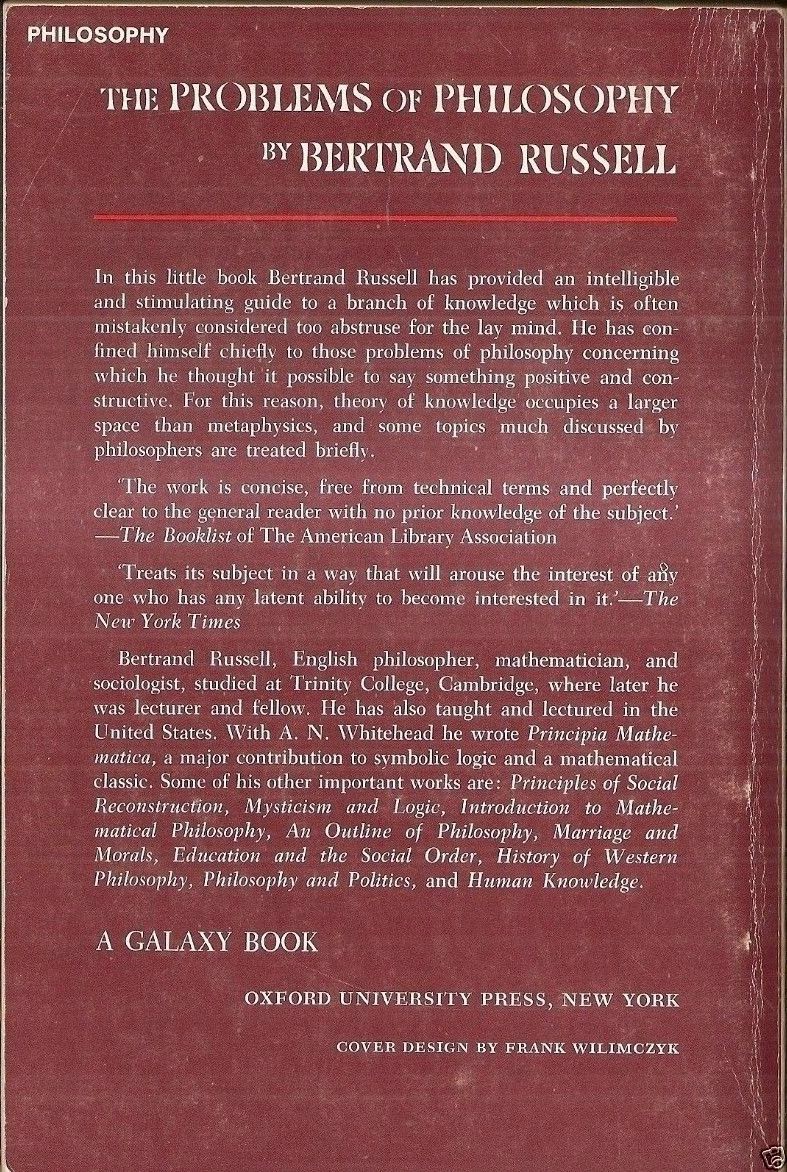 PHILOSOPHY

THE PROBLEMS OF PHILOSOPHY
BY BERTRAND RUSSELL

In this little book Bertrand Russell has provided an intelligible and stimulating guide to a branch of knowledge which is often mistakenly considered too abstruse for the lay mind. He has confined himself chiefly to those problems of philosophy concerning which he thought it possible to say something positive and constructive. For this reason, theory of knowledge occupies a larger space than metaphysics, and some topics much discussed by philosophers are treated briefly.

'The work is concise, free from technical terms and perfectly clear to the general reader with no prior knowledge of the subject.' —The Booklist of The American Library Association

'Treats its subject in a way that will arouse the interest of any one who has any latent ability to become interested in it.'—The New York Times

Bertrand Russell, English philosopher, mathematician, and sociologist, studied at Trinity College, Cambridge, where later he was lecturer and fellow. He has also taught and lectured in the United States. With A. N. Whitehead he wrote Principia Mathematica, a major contribution to symbolic logic and a mathematical classic. Some of his other important works are: Principles of Social Reconstruction, Mysticism and Logic, Introduction to Mathematical Philosophy, An Outline of Philosophy, Marriage and Morals, Education and the Social Order, History of Western Philosophy, Philosophy and Politics, and Human Knowledge.

A GALAXY BOOK

OXFORD UNIVERSITY PRESS, NEW YORK

COVER DESIGN BY FRANK WILIMCZYK